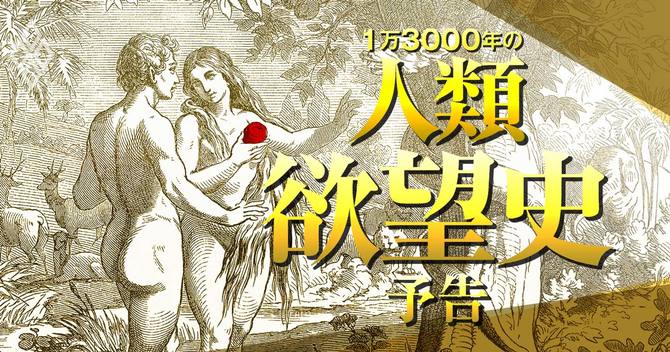 1万3000年の
人類
欲望史
予告